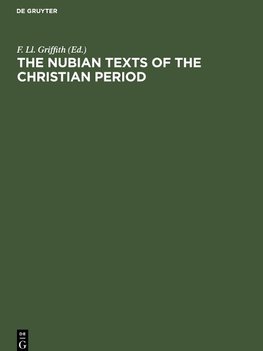 DE GRUYTER

F. Ll. Griffith (Ed.)

THE NUBIAN TEXTS OF THE CHRISTIAN PERIOD

DE
G